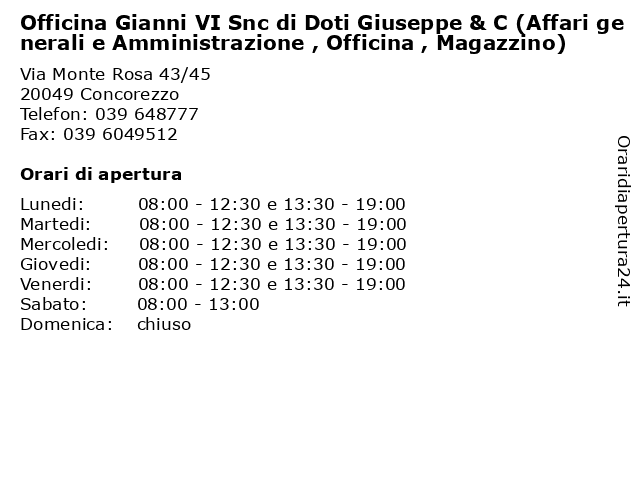 Officina Gianni VI Snc di Doti Giuseppe & C (Affari generali e Amministrazione , Officina , Magazzino)

Via Monte Rosa 43/45
20049 Concorezzo
Telefon: 039 648777
Fax: 039 6049512

Orari di apertura

| | |
|---|---|
| Lunedi: | 08:00 - 12:30 e 13:30 - 19:00 |
| Martedi: | 08:00 - 12:30 e 13:30 - 19:00 |
| Mercoledi: | 08:00 - 12:30 e 13:30 - 19:00 |
| Giovedi: | 08:00 - 12:30 e 13:30 - 19:00 |
| Venerdi: | 08:00 - 12:30 e 13:30 - 19:00 |
| Sabato: | 08:00 - 13:00 |
| Domenica: | chiuso |

Oraridiapertura24.it